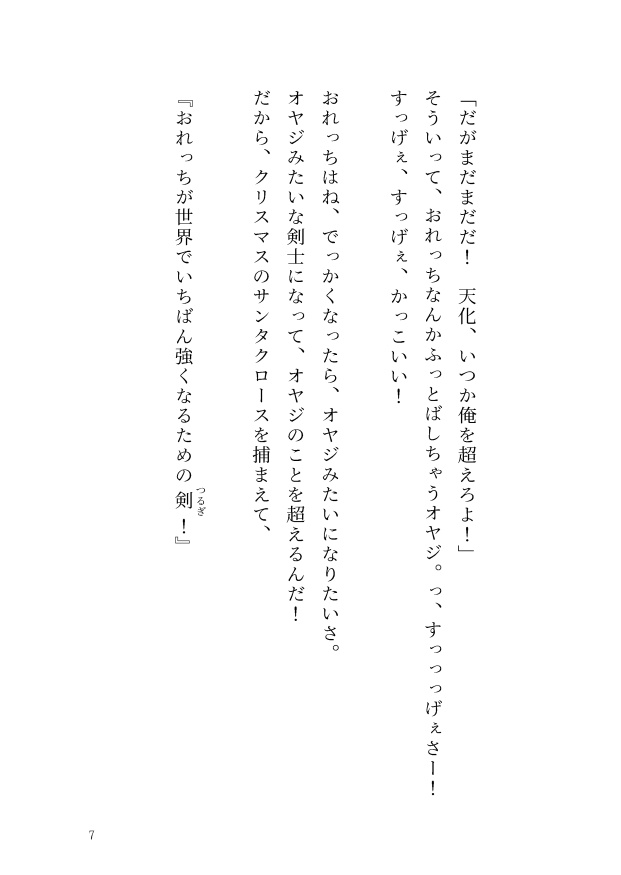 「だがまだまだだ！　天化、いつか俺を超えろよ！」
そういって、おれっちなんかふっとばしちゃうオヤジ。っ、すっっっげぇさー！
すっげぇ、すっげぇ、かっこいい！

おれっちはね、でっかくなったら、オヤジみたいになりたいさ。
オヤジみたいな剣士になって、オヤジのことを超えるんだ！
だから、クリスマスのサンタクロースを捕まえて、

『おれっちが世界でいちばん強くなるための剣（つるぎ）！』

7